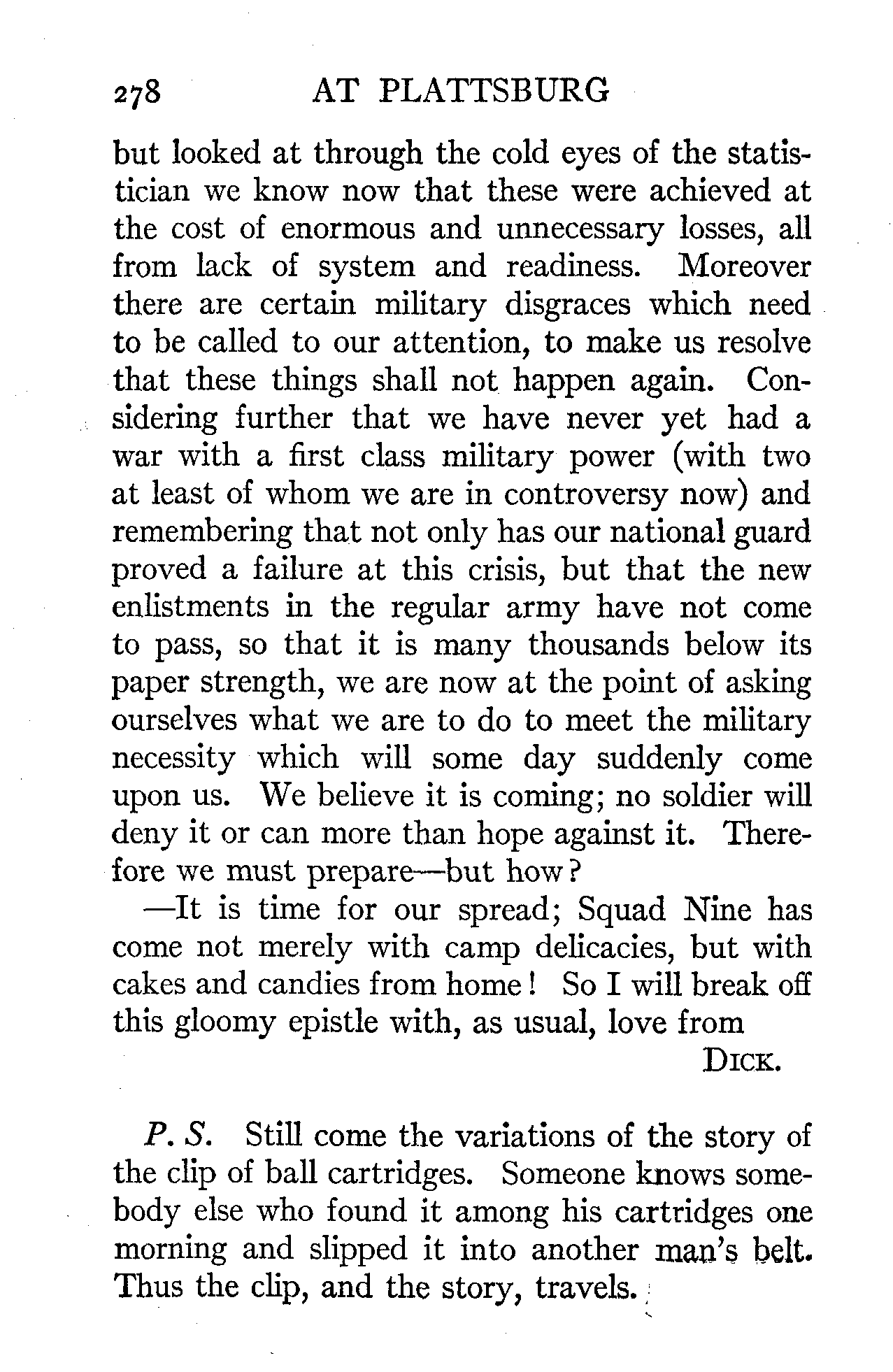 278 AT PLATTSBURG

but looked at through the cold eyes of the statistician we know now that these were achieved at the cost of enormous and unnecessary losses, all from lack of system and readiness. Moreover there are certain military disgraces which need to be called to our attention, to make us resolve that these things shall not happen again. Considering further that we have never yet had a war with a first class military power (with two at least of whom we are in controversy now) and remembering that not only has our national guard proved a failure at this crisis, but that the new enlistments in the regular army have not come to pass, so that it is many thousands below its paper strength, we are now at the point of asking ourselves what we are to do to meet the military necessity which will some day suddenly come upon us. We believe it is coming; no soldier will deny it or can more than hope against it. Therefore we must prepare—but how?

—It is time for our spread; Squad Nine has come not merely with camp delicacies, but with cakes and candies from home! So I will break off this gloomy epistle with, as usual, love from

DICK.

P. S. Still come the variations of the story of the clip of ball cartridges. Someone knows somebody else who found it among his cartridges one morning and slipped it into another man's belt. Thus the clip, and the story, travels.